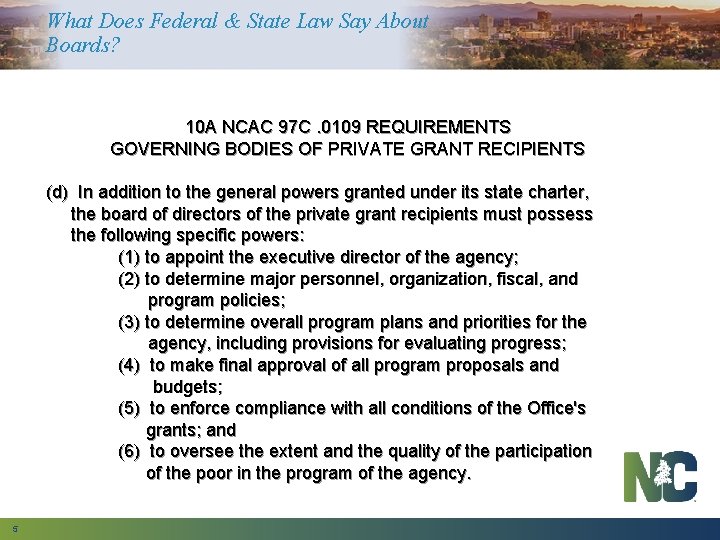 What Does Federal & State Law Say About Boards?

10A NCAC 97C .0109 REQUIREMENTS GOVERNING BODIES OF PRIVATE GRANT RECIPIENTS

(d) In addition to the general powers granted under its state charter, the board of directors of the private grant recipients must possess the following specific powers:

(1) to appoint the executive director of the agency;

(2) to determine major personnel, organization, fiscal, and program policies;

(3) to determine overall program plans and priorities for the agency, including provisions for evaluating progress;

(4) to make final approval of all program proposals and budgets;

(5) to enforce compliance with all conditions of the Office's grants; and

(6) to oversee the extent and the quality of the participation of the poor in the program of the agency.

NC

5